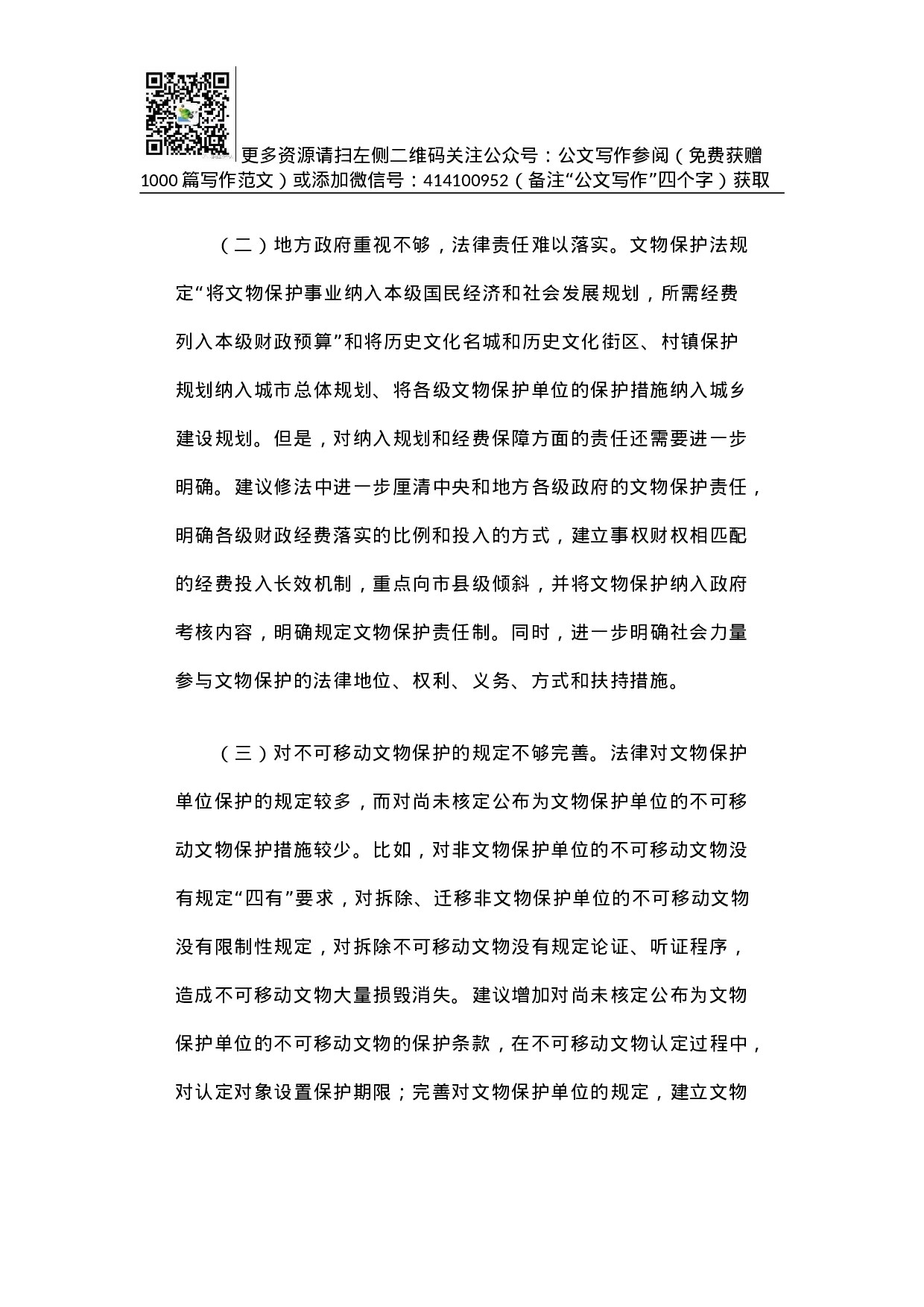 更多资源请扫左侧二维码关注公众号：公文写作参阅（免费获赠1000篇写作范文）或添加微信号：414100952（备注“公文写作”四个字）获取

（二）地方政府重视不够，法律责任难以落实。文物保护法规定“将文物保护事业纳入本级国民经济和社会发展规划，所需经费列入本级财政预算”和将历史文化名城和历史文化街区、村镇保护规划纳入城市总体规划、将各级文物保护单位的保护措施纳入城乡建设规划。但是，对纳入规划和经费保障方面的责任还需要进一步明确。建议修法中进一步厘清中央和地方各级政府的文物保护责任，明确各级财政经费落实的比例和投入的方式，建立事权财权相匹配的经费投入长效机制，重点向市县级倾斜，并将文物保护纳入政府考核内容，明确规定文物保护责任制。同时，进一步明确社会力量参与文物保护的法律地位、权利、义务、方式和扶持措施。

（三）对不可移动文物保护的规定不够完善。法律对文物保护单位保护的规定较多，而对尚未核定公布为文物保护单位的不可移动文物保护措施较少。比如，对非文物保护单位的不可移动文物没有规定“四有”要求，对拆除、迁移非文物保护单位的不可移动文物没有限制性规定，对拆除不可移动文物没有规定论证、听证程序，造成不可移动文物大量损毁消失。建议增加对尚未核定公布为文物保护单位的不可移动文物的保护条款，在不可移动文物认定过程中，对认定对象设置保护期限；完善对文物保护单位的规定，建立文物